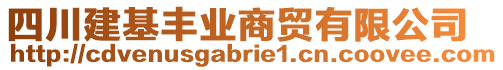 四川建基丰业商贸有限公司
http://cdvenusgabrie1.cn.coovee.com